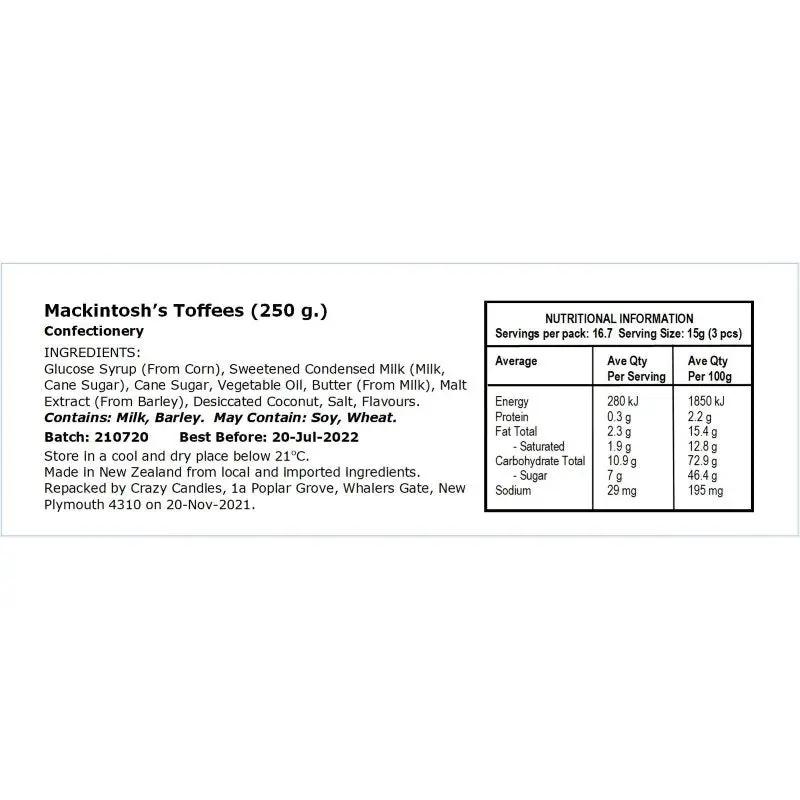 Mackintosh's Toffees (250 g.)
Confectionery
INGREDIENTS:
Glucose Syrup (From Corn), Sweetened Condensed Milk (Milk, Cane Sugar), Cane Sugar, Vegetable Oil, Butter (From Milk), Malt Extract (From Barley), Desiccated Coconut, Salt, Flavours.
Contains: Milk, Barley. May Contain: Soy, Wheat.
Batch: 210720 Best Before: 20-Jul-2022
Store in a cool and dry place below 21°C.
Made in New Zealand from local and imported ingredients.
Repacked by Crazy Candles, 1a Poplar Grove, Whalers Gate, New Plymouth 4310 on 20-Nov-2021.

NUTRITIONAL INFORMATION
Servings per pack: 16.7 Serving Size: 15g (3 pcs)

| Average | Ave Qty Per Serving | Ave Qty Per 100g |
|---|---|---|
| Energy | 280 kJ | 1850 kJ |
| Protein | 0.3 g | 2.2 g |
| Fat Total | 2.3 g | 15.4 g |
| - Saturated | 1.9 g | 12.8 g |
| Carbohydrate Total | 10.9 g | 72.9 g |
| - Sugar | 7 g | 46.4 g |
| Sodium | 29 mg | 195 mg |